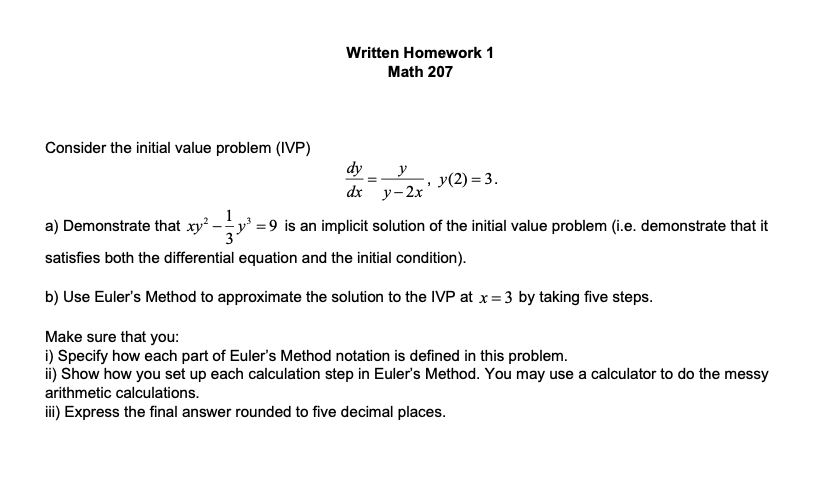 Written Homework 1
Math 207

Consider the initial value problem (IVP)

$\frac{dy}{dx} = \frac{y}{y-2x}$, $y(2) = 3$.

a) Demonstrate that $xy^2 - \frac{1}{3}y^3 = 9$ is an implicit solution of the initial value problem (i.e. demonstrate that it satisfies both the differential equation and the initial condition).

b) Use Euler's Method to approximate the solution to the IVP at $x = 3$ by taking five steps.

Make sure that you:
i) Specify how each part of Euler's Method notation is defined in this problem.
ii) Show how you set up each calculation step in Euler's Method. You may use a calculator to do the messy arithmetic calculations.
iii) Express the final answer rounded to five decimal places.